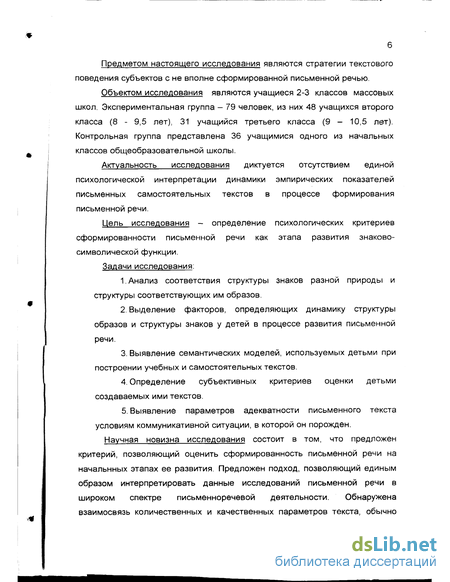 6

Предметом настоящего исследования являются стратегии текстового поведения субъектов с не вполне сформированной письменной речью.

Объектом исследования являются учащиеся 2-3 классов массовых школ. Экспериментальная группа – 79 человек, из них 48 учащихся второго класса (8 - 9,5 лет), 31 учащийся третьего класса (9 – 10,5 лет). Контрольная группа представлена 36 учащимися одного из начальных классов общеобразовательной школы.

Актуальность исследования диктуется отсутствием единой психологической интерпретации динамики эмпирических показателей письменных самостоятельных текстов в процессе формирования письменной речи.

Цель исследования – определение психологических критериев сформированности письменной речи как этапа развития знаково-символической функции.

Задачи исследования:

1. Анализ соответствия структуры знаков разной природы и структуры соответствующих им образов.

2. Выделение факторов, определяющих динамику структуры образов и структуры знаков у детей в процессе развития письменной речи.

3. Выявление семантических моделей, используемых детьми при построении учебных и самостоятельных текстов.

4. Определение субъективных критериев оценки детьми создаваемых ими текстов.

5. Выявление параметров адекватности письменного текста условиям коммуникативной ситуации, в которой он порожден.

Научная новизна исследования состоит в том, что предложен критерий, позволяющий оценить сформированность письменной речи на начальных этапах ее развития. Предложен подход, позволяющий единым образом интерпретировать данные исследований письменной речи в широком спектре письменноречевой деятельности. Обнаружена взаимосвязь количественных и качественных параметров текста, обычно

dsLib.net
библиотека диссертаций